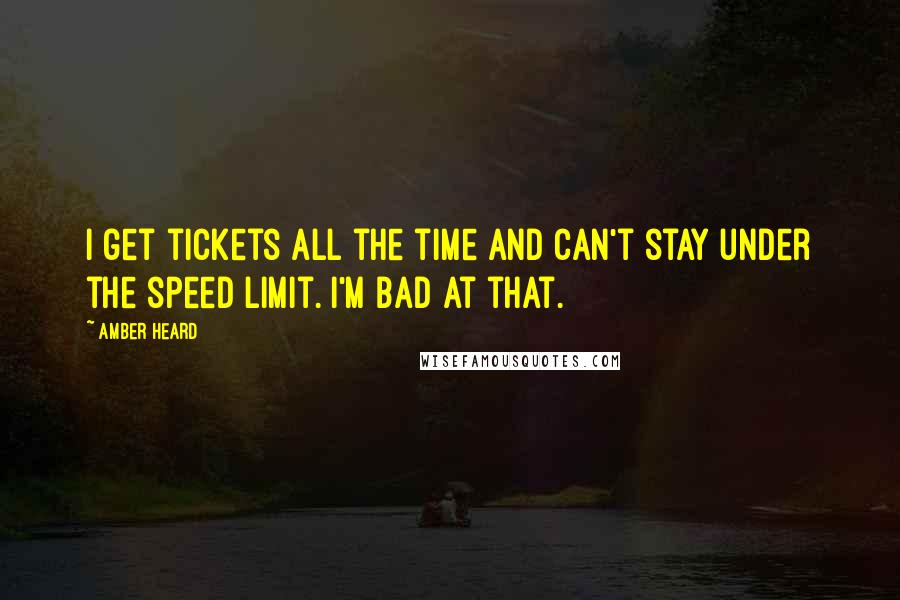 I GET TICKETS ALL THE TIME AND CAN'T STAY UNDER THE SPEED LIMIT. I'M BAD AT THAT.

~ AMBER HEARD

WISEFAMOUSQUOTES.COM